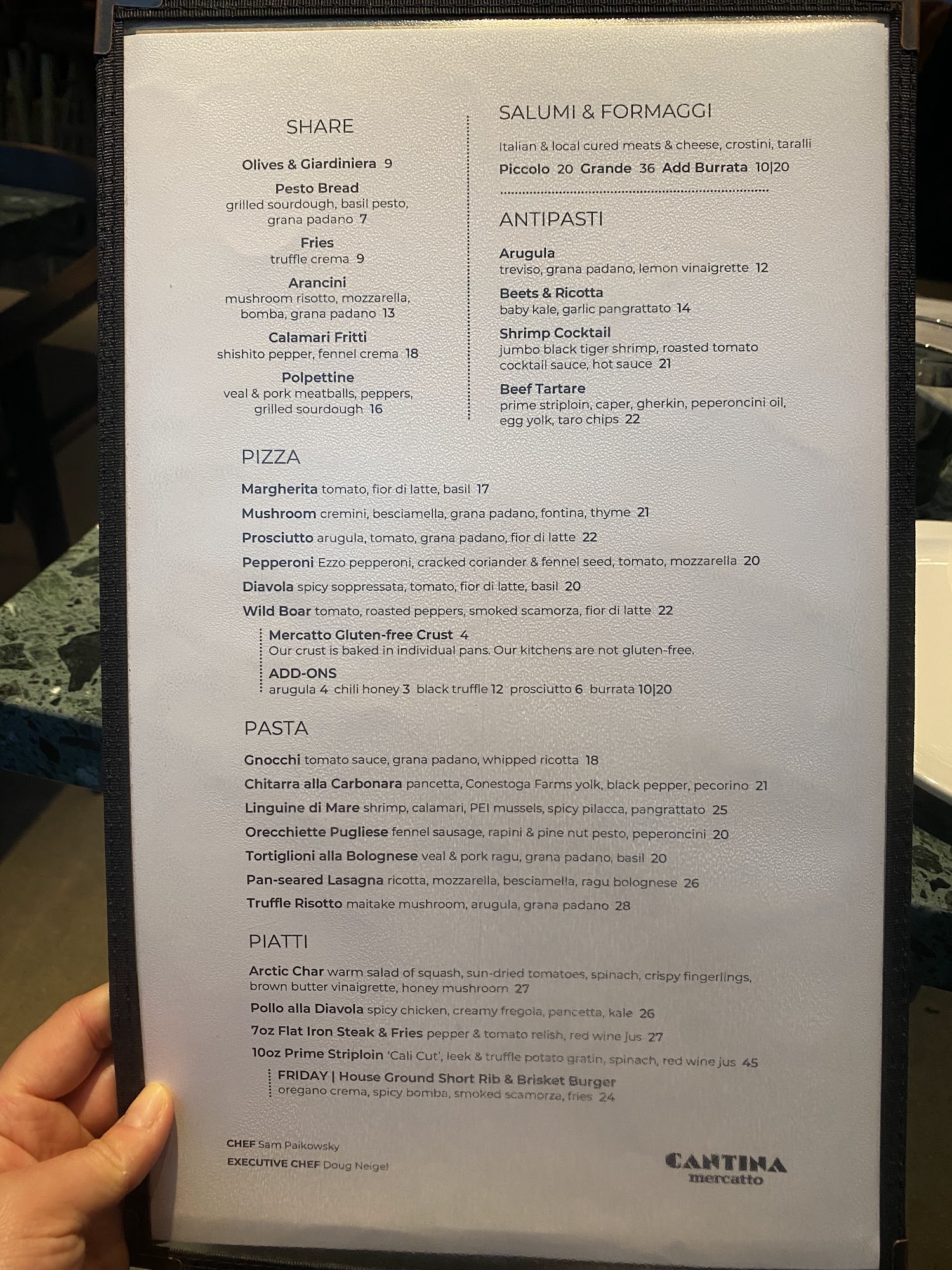 SHARE

Olives & Giardiniera 9

Pesto Bread
grilled sourdough, basil pesto, grana padano 7

Fries
truffle crema 9

Arancini
mushroom risotto, mozzarella, bomba, grana padano 13

Calamari Fritti
shishito pepper, fennel crema 18

Polpettine
veal & pork meatballs, peppers, grilled sourdough 16

SALUMI & FORMAGGI

Italian & local cured meats & cheese, crostini, taralli
Piccolo 20 Grande 36 Add Burrata 10|20

ANTIPASTI

Arugula
treviso, grana padano, lemon vinaigrette 12

Beets & Ricotta
baby kale, garlic pangrattato 14

Shrimp Cocktail
jumbo black tiger shrimp, roasted tomato cocktail sauce, hot sauce 21

Beef Tartare
prime striploin, caper, gherkin, peperoncini oil, egg yolk, taro chips 22

PIZZA

Margherita tomato, fior di latte, basil 17
Mushroom cremini, besciamella, grana padano, fontina, thyme 21
Prosciutto arugula, tomato, grana padano, fior di latte 22
Pepperoni Ezzo pepperoni, cracked coriander & fennel seed, tomato, mozzarella 20
Diavola spicy soppressata, tomato, fior di latte, basil 20
Wild Boar tomato, roasted peppers, smoked scamorza, fior di latte 22

Mercatto Gluten-free Crust 4
Our crust is baked in individual pans. Our kitchens are not gluten-free.

ADD-ONS
arugula 4 chili honey 3 black truffle 12 prosciutto 6 burrata 10|20

PASTA

Gnocchi tomato sauce, grana padano, whipped ricotta 18
Chitarra alla Carbonara pancetta, Conestoga Farms yolk, black pepper, pecorino 21
Linguine di Mare shrimp, calamari, PEI mussels, spicy pilacca, pangrattato 25
Orecchiette Pugliese fennel sausage, rapini & pine nut pesto, peperoncini 20
Tortiglioni alla Bolognese veal & pork ragu, grana padano, basil 20
Pan-seared Lasagna ricotta, mozzarella, besciamella, ragu bolognese 26
Truffle Risotto maitake mushroom, arugula, grana padano 28

PIATTI

Arctic Char warm salad of squash, sun-dried tomatoes, spinach, crispy fingerlings, brown butter vinaigrette, honey mushroom 27
Pollo alla Diavola spicy chicken, creamy fregola, pancetta, kale 26
7oz Flat Iron Steak & Fries pepper & tomato relish, red wine jus 27
10oz Prime Striploin 'Cali Cut', leek & truffle potato gratin, spinach, red wine jus 45

FRIDAY | House Ground Short Rib & Brisket Burger
oregano crema, spicy bomba, smoked scamorza, fries 24

CHEF Sam Paikowsky
EXECUTIVE CHEF Doug Neigel

CANTINA
mercatto